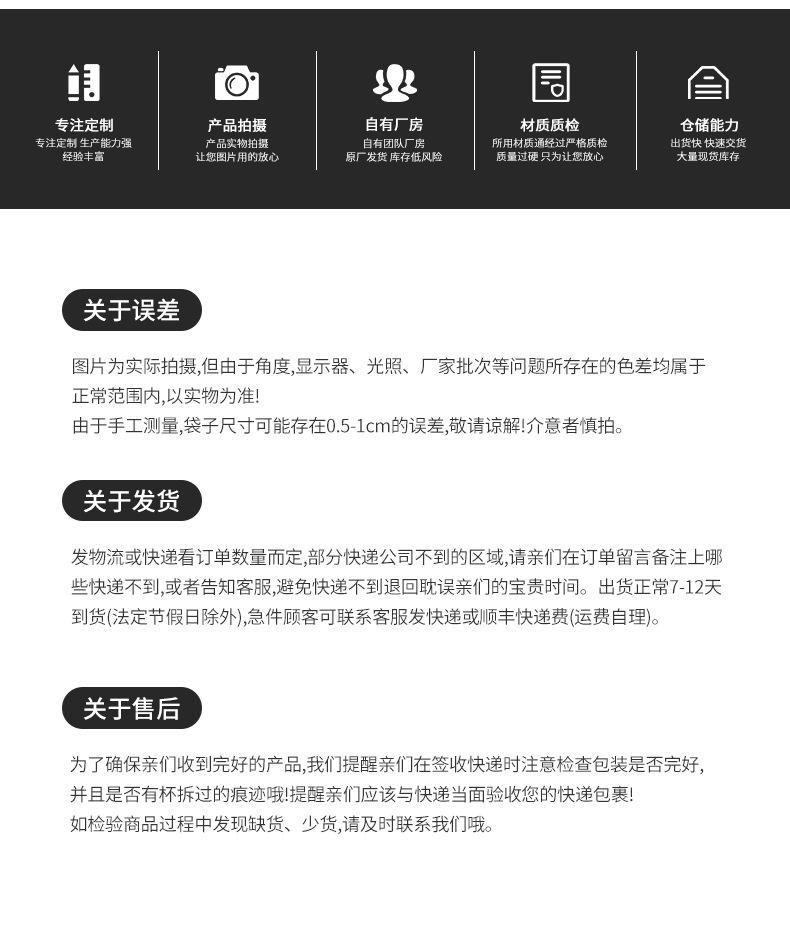 专注定制
专注定制 生产能力强
经验丰富

产品拍摄
产品实物拍摄
让您图片用的放心

自有厂房
自有团队厂房
原厂发货 库存低风险

材质质检
所用材质通经过严格质检
质量过硬 只为让您放心

仓储能力
出货快 快速交货
大量现货库存

关于误差

图片为实际拍摄,但由于角度,显示器、光照、厂家批次等问题所存在的色差均属于正常范围内,以实物为准!
由于手工测量,袋子尺寸可能存在0.5-1cm的误差,敬请谅解!介意者慎拍。

关于发货

发物流或快递看订单数量而定,部分快递公司不到的区域,请亲们在订单留言备注上哪些快递不到,或者告知客服,避免快递不到退回耽误亲们的宝贵时间。出货正常7-12天到货(法定节假日除外),急件顾客可联系客服发快递或顺丰快递费(运费自理)。

关于售后

为了确保亲们收到完好的产品,我们提醒亲们在签收快递时注意检查包装是否完好,并且是否有杯拆过的痕迹哦!提醒亲们应该与快递当面验收您的快递包裹!
如检验商品过程中发现缺货、少货,请及时联系我们哦。